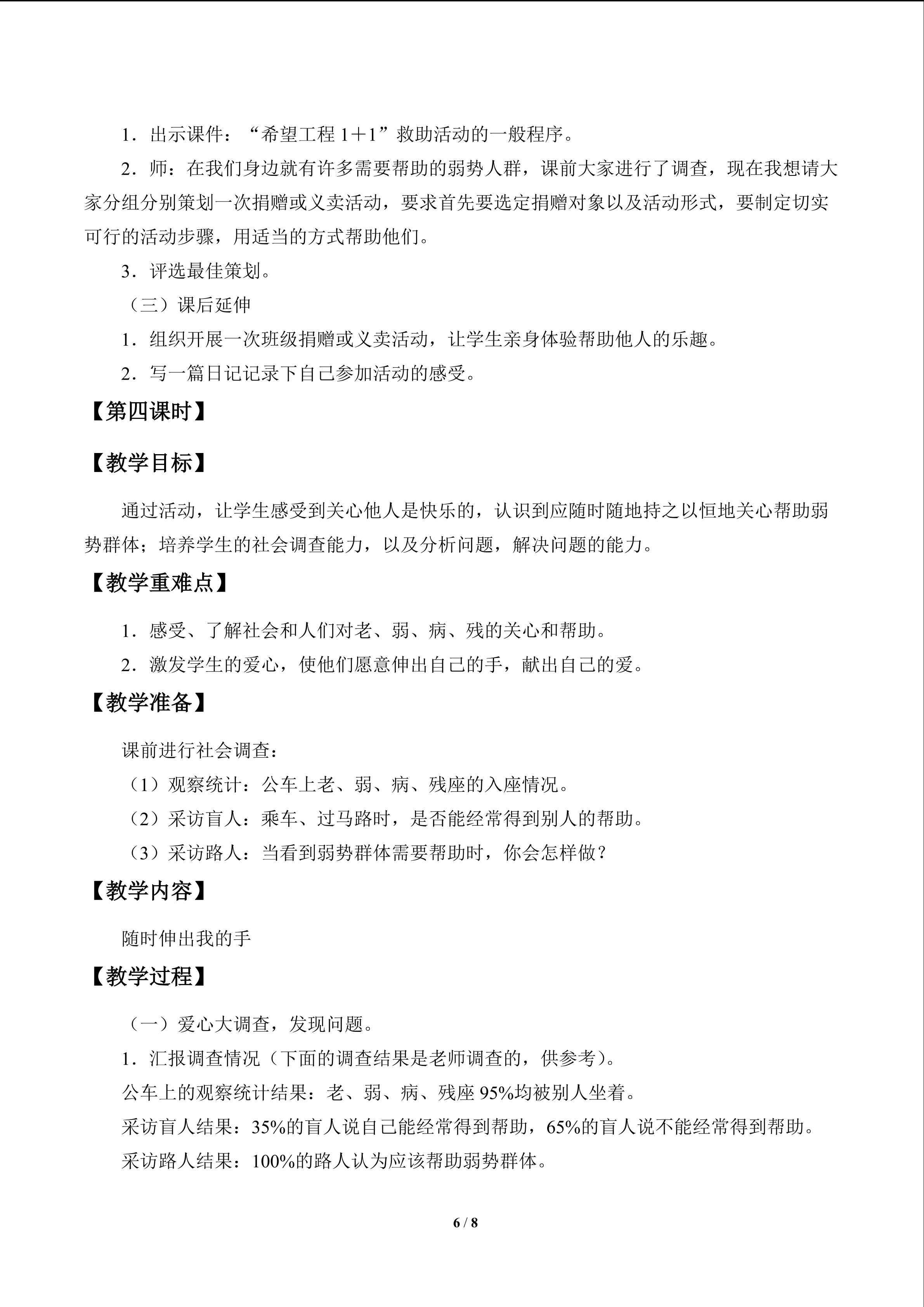 1．出示课件：“希望工程1＋1”救助活动的一般程序。

2．师：在我们身边就有许多需要帮助的弱势人群，课前大家进行了调查，现在我想请大家分组分别策划一次捐赠或义卖活动，要求首先要选定捐赠对象以及活动形式，要制定切实可行的活动步骤，用适当的方式帮助他们。

3．评选最佳策划。

（三）课后延伸

1．组织开展一次班级捐赠或义卖活动，让学生亲身体验帮助他人的乐趣。

2．写一篇日记记录下自己参加活动的感受。

【第四课时】

【教学目标】

通过活动，让学生感受到关心他人是快乐的，认识到应随时随地持之以恒地关心帮助弱势群体；培养学生的社会调查能力，以及分析问题，解决问题的能力。

【教学重难点】

1．感受、了解社会和人们对老、弱、病、残的关心和帮助。

2．激发学生的爱心，使他们愿意伸出自己的手，献出自己的爱。

【教学准备】

课前进行社会调查：

（1）观察统计：公车上老、弱、病、残座的入座情况。

（2）采访盲人：乘车、过马路时，是否能经常得到别人的帮助。

（3）采访路人：当看到弱势群体需要帮助时，你会怎样做？

【教学内容】

随时伸出我的手

【教学过程】

（一）爱心大调查，发现问题。

1．汇报调查情况（下面的调查结果是老师调查的，供参考）。

公车上的观察统计结果：老、弱、病、残座95%均被别人坐着。

采访盲人结果：35%的盲人说自己能经常得到帮助，65%的盲人说不能经常得到帮助。

采访路人结果：100%的路人认为应该帮助弱势群体。

6 / 8